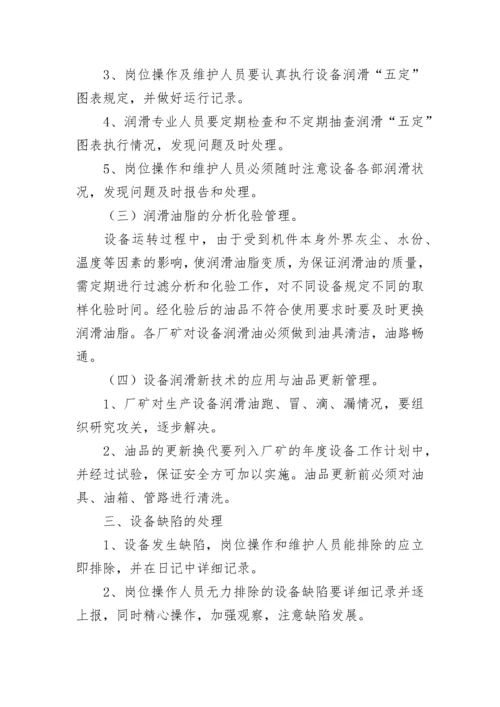 3、岗位操作及维护人员要认真执行设备润滑“五定”图表规定，并做好运行记录。

4、润滑专业人员要定期检查和不定期抽查润滑“五定”图表执行情况，发现问题及时处理。

5、岗位操作和维护人员必须随时注意设备各部润滑状况，发现问题及时报告和处理。

（三）润滑油脂的分析化验管理。

设备运转过程中，由于受到机件本身外界灰尘、水份、温度等因素的影响，使润滑油脂变质，为保证润滑油的质量，需定期进行过滤分析和化验工作，对不同设备规定不同的取样化验时间。经化验后的油品不符合使用要求时要及时更换润滑油脂。各厂矿对设备润滑油必须做到油具清洁，油路畅通。

（四）设备润滑新技术的应用与油品更新管理。

1、厂矿对生产设备润滑油跑、冒、滴、漏情况，要组织研究攻关，逐步解决。

2、油品的更新换代要列入厂矿的年度设备工作计划中，并经过试验，保证安全方可加以实施。油品更新前必须对油具、油箱、管路进行清洗。

三、设备缺陷的处理

1、设备发生缺陷，岗位操作和维护人员能排除的应立即排除，并在日记中详细记录。

2、岗位操作人员无力排除的设备缺陷要详细记录并逐上报，同时精心操作，加强观察，注意缺陷发展。